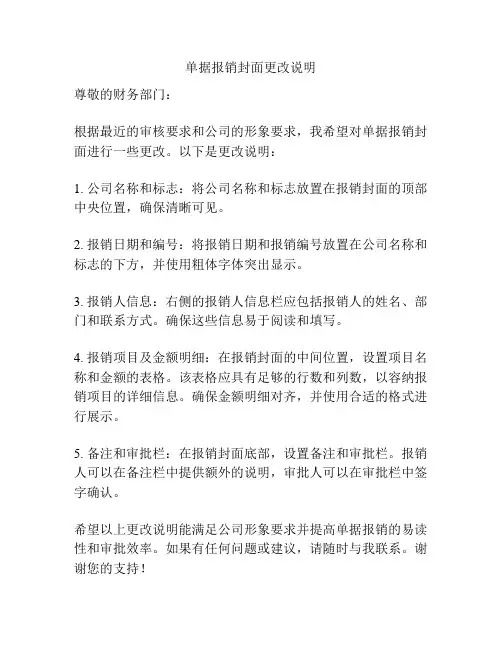 单据报销封面更改说明

尊敬的财务部门：

根据最近的审核要求和公司的形象要求，我希望对单据报销封面进行一些更改。以下是更改说明：

1. 公司名称和标志：将公司名称和标志放置在报销封面的顶部中央位置，确保清晰可见。

2. 报销日期和编号：将报销日期和报销编号放置在公司名称和标志的下方，并使用粗体字体突出显示。

3. 报销人信息：右侧的报销人信息栏应包括报销人的姓名、部门和联系方式。确保这些信息易于阅读和填写。

4. 报销项目及金额明细：在报销封面的中间位置，设置项目名称和金额的表格。该表格应具有足够的行数和列数，以容纳报销项目的详细信息。确保金额明细对齐，并使用合适的格式进行展示。

5. 备注和审批栏：在报销封面底部，设置备注和审批栏。报销人可以在备注栏中提供额外的说明，审批人可以在审批栏中签字确认。

希望以上更改说明能满足公司形象要求并提高单据报销的易读性和审批效率。如果有任何问题或建议，请随时与我联系。谢谢您的支持！